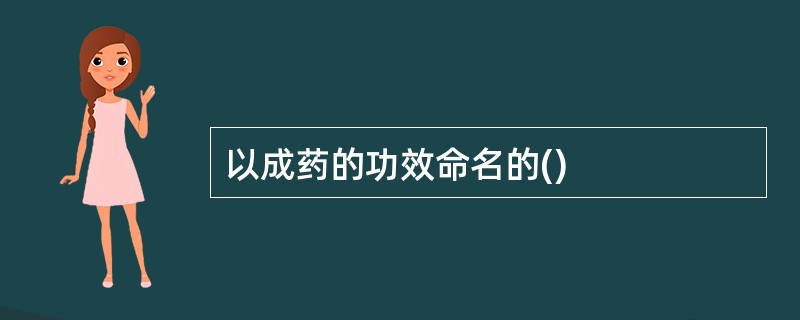 以成药的功效命名的()